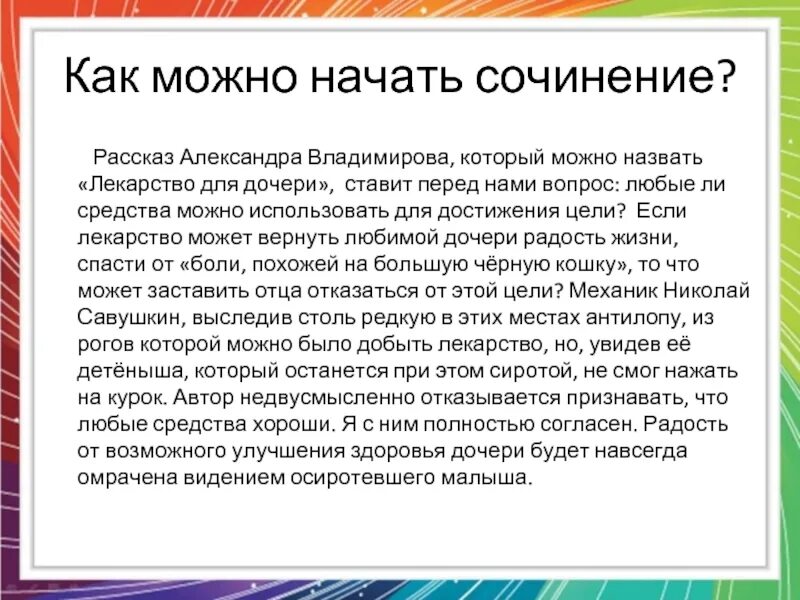 Как можно начать сочинение?

Рассказ Александра Владимирова, который можно назвать «Лекарство для дочери», ставит перед нами вопрос: любые ли средства можно использовать для достижения цели? Если лекарство может вернуть любимой дочери радость жизни, спасти от «боли, похожей на большую чёрную кошку», то что может заставить отца отказаться от этой цели? Механик Николай Савушкин, выследив столь редкую в этих местах антилопу, из рогов которой можно было добыть лекарство, но, увидев её детёныша, который останется при этом сиротой, не смог нажать на курок. Автор недвусмысленно отказывается признавать, что любые средства хороши. Я с ним полностью согласен. Радость от возможного улучшения здоровья дочери будет навсегда омрачена видением осиротевшего малыша.